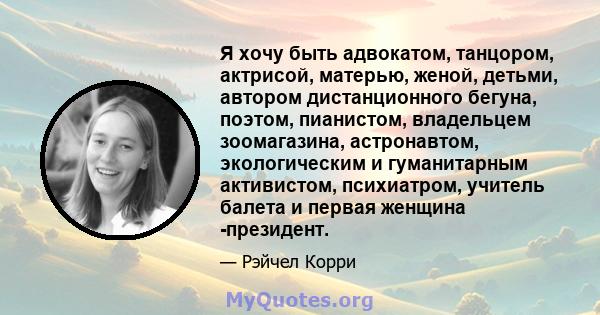 Я хочу быть адвокатом, танцором, актрисой, матерью, женой, детьми, автором дистанционного бегуна, поэтом, пианистом, владельцем зоомагазина, астронавтом, экологическим и гуманитарным активистом, психиатром, учитель балета и первая женщина -президент.

— Рэйчел Корри

MyQuotes.org